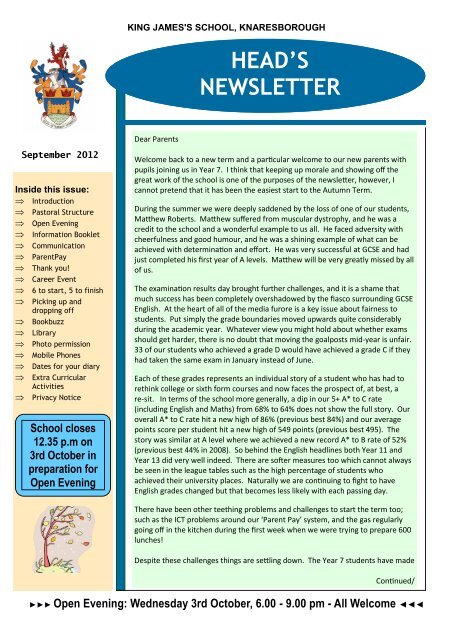 KING JAMES'S SCHOOL, KNARESBOROUGH

HEAD'S NEWSLETTER

September 2012

Inside this issue:
⇒ Introduction
⇒ Pastoral Structure
⇒ Open Evening
⇒ Information Booklet
⇒ Communication
⇒ ParentPay
⇒ Thank you!
⇒ Career Event
⇒ 6 to start, 5 to finish
⇒ Picking up and dropping off
⇒ Bookbuzz
⇒ Library
⇒ Photo permission
⇒ Mobile Phones
⇒ Dates for your diary
⇒ Extra Curricular Activities
⇒ Privacy Notice

School closes 12.35 p.m on 3rd October in preparation for Open Evening

Dear Parents

Welcome back to a new term and a particular welcome to our new parents with pupils joining us in Year 7. I think that keeping up morale and showing off the great work of the school is one of the purposes of the newsletter, however, I cannot pretend that it has been the easiest start to the Autumn Term.

During the summer we were deeply saddened by the loss of one of our students, Matthew Roberts. Matthew suffered from muscular dystrophy, and he was a credit to the school and a wonderful example to us all. He faced adversity with cheerfulness and good humour, and he was a shining example of what can be achieved with determination and effort. He was very successful at GCSE and had just completed his first year of A levels. Matthew will be very greatly missed by all of us.

The examination results day brought further challenges, and it is a shame that much success has been completely overshadowed by the fiasco surrounding GCSE English. At the heart of all of the media furore is a key issue about fairness to students. Put simply the grade boundaries moved upwards quite considerably during the academic year. Whatever view you might hold about whether exams should get harder, there is no doubt that moving the goalposts mid-year is unfair. 33 of our students who achieved a grade D would have achieved a grade C if they had taken the same exam in January instead of June.

Each of these grades represents an individual story of a student who has had to rethink college or sixth form courses and now faces the prospect of, at best, a re-sit. In terms of the school more generally, a dip in our 5+ A* to C rate (including English and Maths) from 68% to 64% does not show the full story. Our overall A* to C rate hit a new high of 86% (previous best 84%) and our average points score per student hit a new high of 549 points (previous best 495). The story was similar at A level where we achieved a new record A* to B rate of 52% (previous best 44% in 2008). So behind the English headlines both Year 11 and Year 13 did very well indeed. There are softer measures too which cannot always be seen in the league tables such as the high percentage of students who achieved their university places. Naturally we are continuing to fight to have English grades changed but that becomes less likely with each passing day.

There have been other teething problems and challenges to start the term too; such as the ICT problems around our 'Parent Pay' system, and the gas regularly going off in the kitchen during the first week when we were trying to prepare 600 lunches!

Despite these challenges things are settling down. The Year 7 students have made

Continued/

►►► Open Evening: Wednesday 3rd October, 6.00 - 9.00 pm - All Welcome ◄◄◄